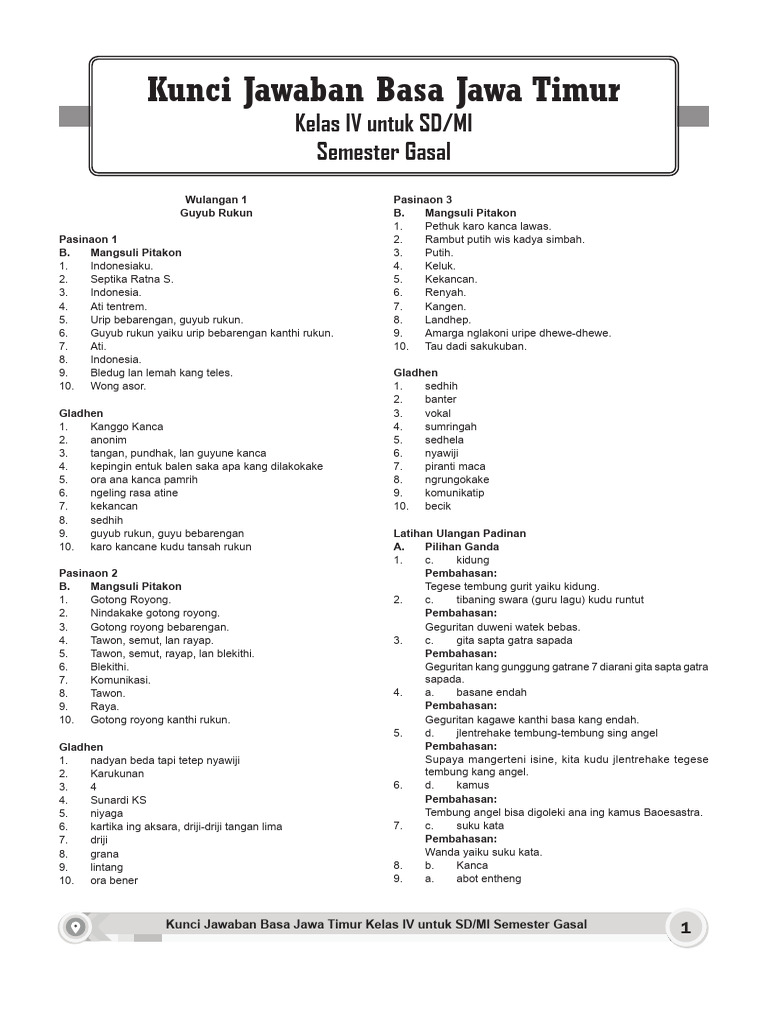 Kunci Jawaban Basa Jawa Timur
Kelas IV untuk SD/MI
Semester Gasal

Wulangan 1
Guyub Rukun

Pasinaon 1
B. Mangsuli Pitakon
1. Indonesiaku.
2. Septika Ratna S.
3. Indonesia.
4. Ati tentrem.
5. Urip bebarengan, guyub rukun.
6. Guyub rukun yaiku urip bebarengan kanthi rukun.
7. Ati.
8. Indonesia.
9. Bledug lan lemah kang teles.
10. Wong asor.

Gladhen
1. Kanggo Kanca
2. anonim
3. tangan, pundhak, lan guyune kanca
4. kepingin entuk balen saka apa kang dilakokake
5. ora ana kanca pamrih
6. ngeling rasa atine
7. kekancan
8. sedhih
9. guyub rukun, guyu bebarengan
10. karo kancane kudu tansah rukun

Pasinaon 2
B. Mangsuli Pitakon
1. Gotong Royong.
2. Nindakake gotong royong.
3. Gotong royong bebarengan.
4. Tawon, semut, lan rayap.
5. Tawon, semut, rayap, lan blekithi.
6. Blekithi.
7. Komunikasi.
8. Tawon.
9. Raya.
10. Gotong royong kanthi rukun.

Gladhen
1. nadyan beda tapi tetep nyawiji
2. Karukunan
3. 4
4. Sunardi KS
5. niyaga
6. kartika ing aksara, driji-driji tangan lima
7. driji
8. grana
9. lintang
10. ora bener

Pasinaon 3
B. Mangsuli Pitakon
1. Pethuk karo kanca lawas.
2. Rambut putih wis kadya simbah.
3. Putih.
4. Keluk.
5. Kekancan.
6. Renyah.
7. Kangen.
8. Landhep.
9. Amarga nglakoni uripe dhewe-dhewe.
10. Tau dadi sakukuban.

Gladhen
1. sedhih
2. banter
3. vokal
4. sumringah
5. sedhela
6. nyawiji
7. piranti maca
8. ngrungokake
9. komunikatip
10. becik

Latihan Ulangan Padinan
A. Pilihan Ganda
1. c. kidung
Pembahasan:
Tegese tembung gurit yaiku kidung.
2. c. tibaning swara (guru lagu) kudu runtut
Pembahasan:
Geguritan duweni watek bebas.
3. c. gita sapta gatra sapada
Pembahasan:
Geguritan kang gunggung gatrane 7 diarani gita sapta gatra sapada.
4. a. basane endah
Pembahasan:
Geguritan kagawe kanthi basa kang endah.
5. d. jlentrehake tembung-tembung sing angel
Pembahasan:
Supaya mangerteni isine, kita kudu jlentrehake tegese tembung kang angel.
6. d. kamus
Pembahasan:
Tembung angel bisa digoleki ana ing kamus Baoesastra.
7. c. suku kata
Pembahasan:
Wanda yaiku suku kata.
8. b. Kanca
9. a. abot entheng

Kunci Jawaban Basa Jawa Timur Kelas IV untuk SD/MI Semester Gasal 1